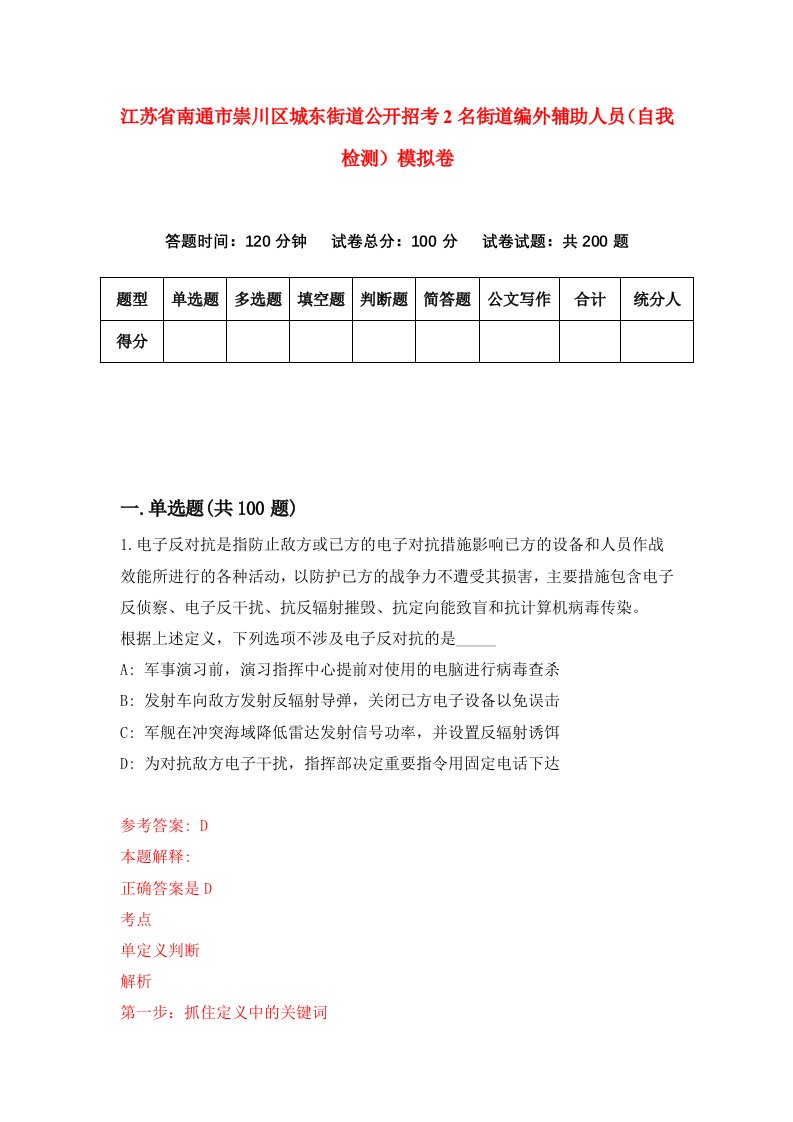 江苏省南通市崇川区城东街道公开招考2名街道编外辅助人员（自我检测）模拟卷

答题时间：120分钟　试卷总分：100分　试卷试题：共200题

| 题型 | 单选题 | 多选题 | 填空题 | 判断题 | 简答题 | 公文写作 | 合计 | 统分人 |
|---|---|---|---|---|---|---|---|---|
| 得分 | | | | | | | | |

一.单选题(共100题)

1.电子反对抗是指防止敌方或已方的电子对抗措施影响已方的设备和人员作战效能所进行的各种活动，以防护已方的战争力不遭受其损害，主要措施包含电子反侦察、电子反干扰、抗反辐射摧毁、抗定向能致盲和抗计算机病毒传染。
根据上述定义，下列选项不涉及电子反对抗的是_____
A: 军事演习前，演习指挥中心提前对使用的电脑进行病毒查杀
B: 发射车向敌方发射反辐射导弹，关闭已方电子设备以免误击
C: 军舰在冲突海域降低雷达发射信号功率，并设置反辐射诱饵
D: 为对抗敌方电子干扰，指挥部决定重要指令用固定电话下达

参考答案: D
本题解释:
正确答案是D
考点
单定义判断
解析
第一步：抓住定义中的关键词